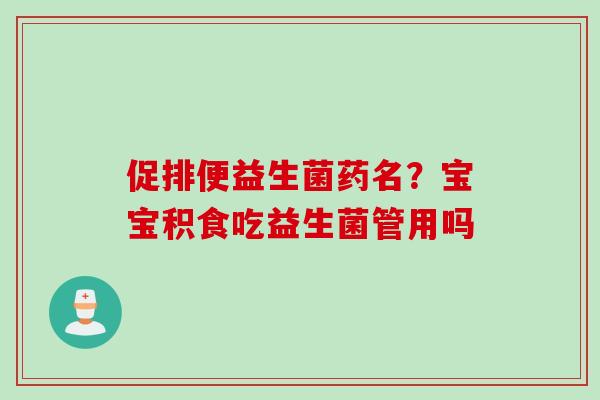 促排便益生菌药名？宝宝积食吃益生菌管用吗